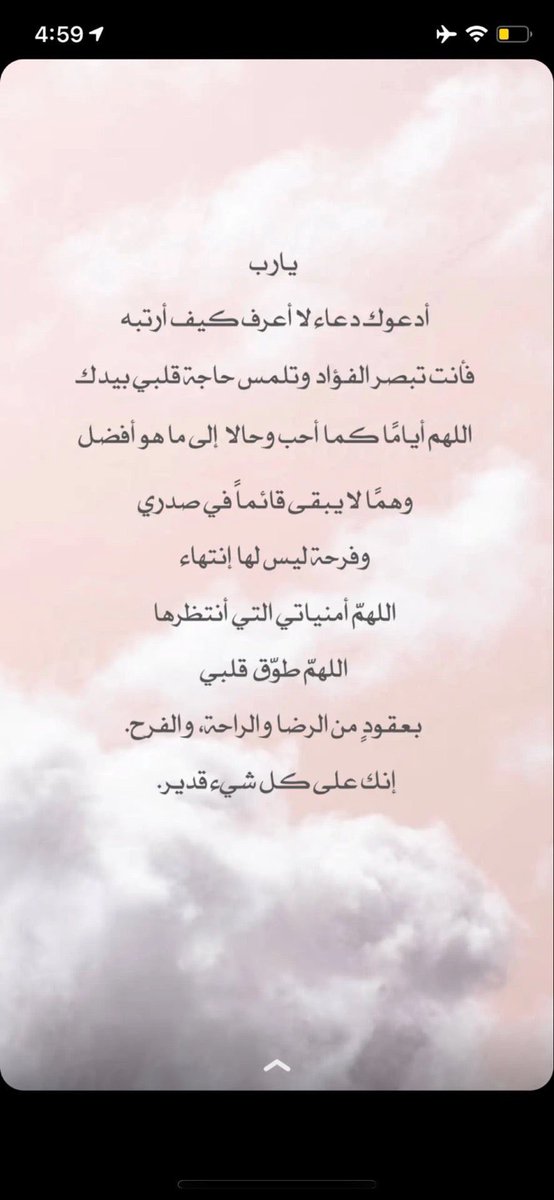 4:59

يارب

أدعوك دعاء لا أعرف كيف أرتبه

فأنت تبصر الفؤاد وتلمس حاجة قلبي بيدك

اللهم أيامًا كما أحب وحالا إلى ما هو أفضل

وهمًا لا يبقى قائماً في صدري

وفرحة ليس لها إنتهاء

اللهمّ أمنياتي التي أنتظرها

اللهمّ طوّق قلبي

بعقودٍ من الرضا والراحة، والفرح.

إنك على كل شيء قدير.